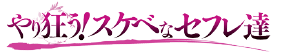 やり狂う!スケベなセフレ達